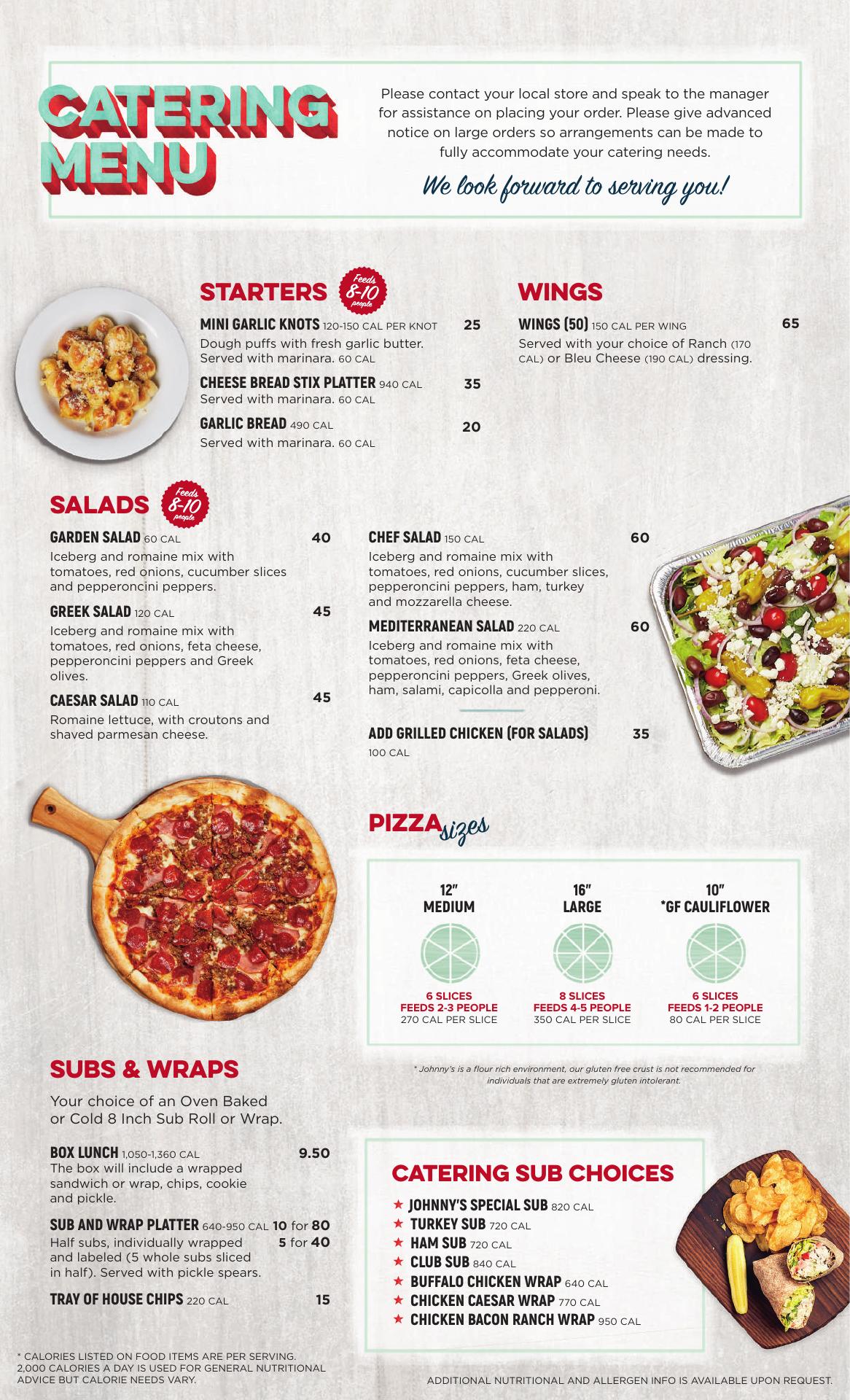 CATERING MENU

Please contact your local store and speak to the manager for assistance on placing your order. Please give advanced notice on large orders so arrangements can be made to fully accommodate your catering needs.

We look forward to serving you!

STARTERS Feeds 8-10 people

MINI GARLIC KNOTS 120-150 CAL PER KNOT 25
Dough puffs with fresh garlic butter. Served with marinara. 60 CAL

CHEESE BREAD STIX PLATTER 940 CAL 35
Served with marinara. 60 CAL

GARLIC BREAD 490 CAL 20
Served with marinara. 60 CAL

WINGS

WINGS (50) 150 CAL PER WING 65
Served with your choice of Ranch (170 CAL) or Bleu Cheese (190 CAL) dressing.

SALADS Feeds 8-10 people

GARDEN SALAD 60 CAL 40
Iceberg and romaine mix with tomatoes, red onions, cucumber slices and pepperoncini peppers.

GREEK SALAD 120 CAL 45
Iceberg and romaine mix with tomatoes, red onions, feta cheese, pepperoncini peppers and Greek olives.

CAESAR SALAD 110 CAL 45
Romaine lettuce, with croutons and shaved parmesan cheese.

CHEF SALAD 150 CAL 60
Iceberg and romaine mix with tomatoes, red onions, cucumber slices, pepperoncini peppers, ham, turkey and mozzarella cheese.

MEDITERRANEAN SALAD 220 CAL 60
Iceberg and romaine mix with tomatoes, red onions, feta cheese, pepperoncini peppers, Greek olives, ham, salami, capicolla and pepperoni.

ADD GRILLED CHICKEN (FOR SALADS) 35
100 CAL

PIZZA sizes

12"
MEDIUM
6 SLICES
FEEDS 2-3 PEOPLE
270 CAL PER SLICE

16"
LARGE
8 SLICES
FEEDS 4-5 PEOPLE
350 CAL PER SLICE

10"
*GF CAULIFLOWER
6 SLICES
FEEDS 1-2 PEOPLE
80 CAL PER SLICE

* Johnny's is a flour rich environment, our gluten free crust is not recommended for individuals that are extremely gluten intolerant.

SUBS & WRAPS

Your choice of an Oven Baked or Cold 8 Inch Sub Roll or Wrap.

BOX LUNCH 1,050-1,360 CAL 9.50
The box will include a wrapped sandwich or wrap, chips, cookie and pickle.

SUB AND WRAP PLATTER 640-950 CAL 10 for 80
5 for 40
Half subs, individually wrapped and labeled (5 whole subs sliced in half). Served with pickle spears.

TRAY OF HOUSE CHIPS 220 CAL 15

CATERING SUB CHOICES

★ JOHNNY'S SPECIAL SUB 820 CAL
★ TURKEY SUB 720 CAL
★ HAM SUB 720 CAL
★ CLUB SUB 840 CAL
★ BUFFALO CHICKEN WRAP 640 CAL
★ CHICKEN CAESAR WRAP 770 CAL
★ CHICKEN BACON RANCH WRAP 950 CAL

* CALORIES LISTED ON FOOD ITEMS ARE PER SERVING. 2,000 CALORIES A DAY IS USED FOR GENERAL NUTRITIONAL ADVICE BUT CALORIE NEEDS VARY.

ADDITIONAL NUTRITIONAL AND ALLERGEN INFO IS AVAILABLE UPON REQUEST.